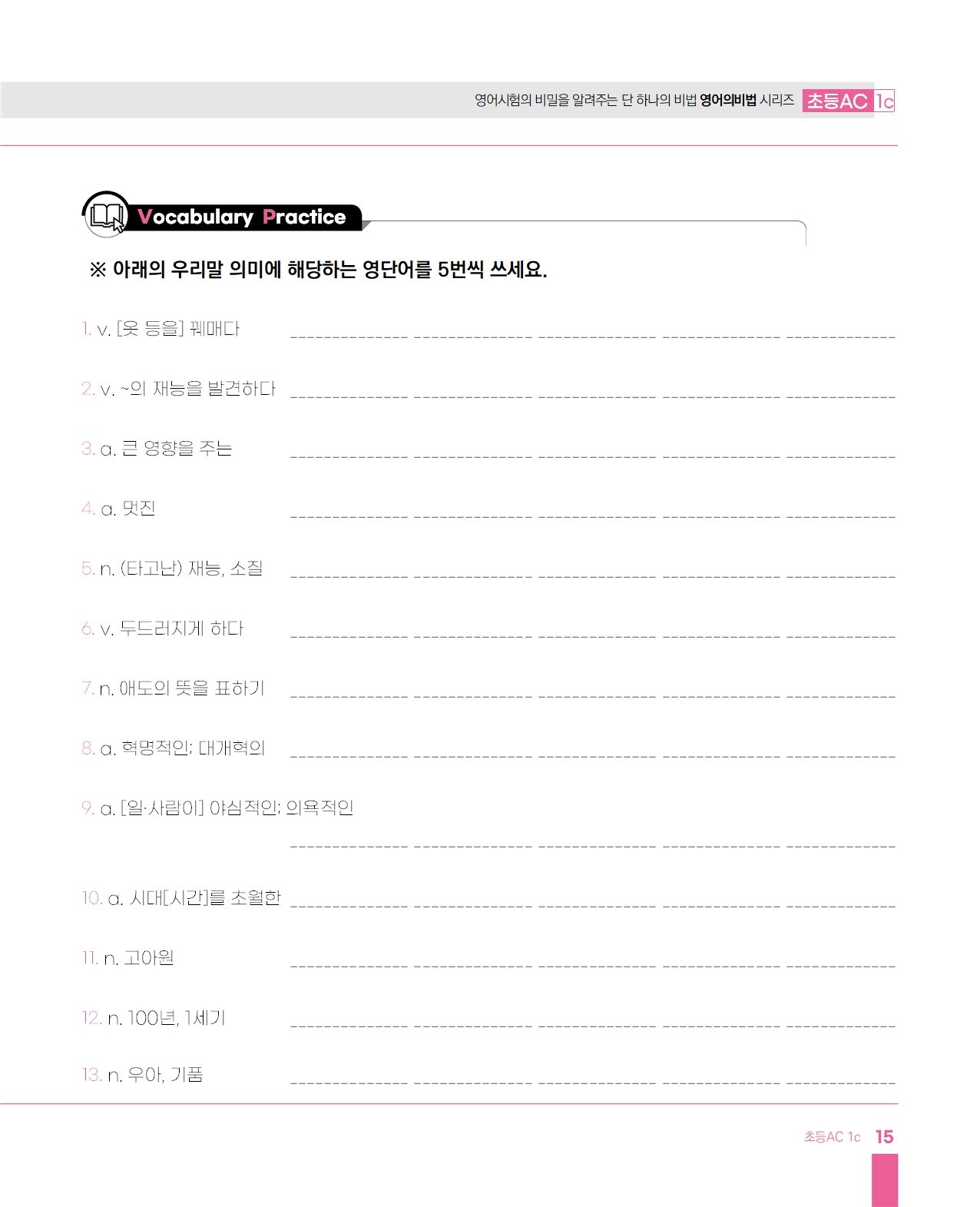 영어시험의 비밀을 알려주는 단 하나의 비법 영어의비법 시리즈 초등AC 1c

Vocabulary Practice

※ 아래의 우리말 의미에 해당하는 영단어를 5번씩 쓰세요.

1. v. [옷 등을] 꿰매다 ____ ____ ____ ____ ____

2. v. ~의 재능을 발견하다 ____ ____ ____ ____ ____

3. a. 큰 영향을 주는 ____ ____ ____ ____ ____

4. a. 멋진 ____ ____ ____ ____ ____

5. n. (타고난) 재능, 소질 ____ ____ ____ ____ ____

6. v. 두드러지게 하다 ____ ____ ____ ____ ____

7. n. 애도의 뜻을 표하기 ____ ____ ____ ____ ____

8. a. 혁명적인; 대개혁의 ____ ____ ____ ____ ____

9. a. [일·사람이] 야심적인; 의욕적인

____ ____ ____ ____ ____

10. a. 시대[시간]를 초월한 ____ ____ ____ ____ ____

11. n. 고아원 ____ ____ ____ ____ ____

12. n. 100년, 1세기 ____ ____ ____ ____ ____

13. n. 우아, 기품 ____ ____ ____ ____ ____

초등AC 1c 15